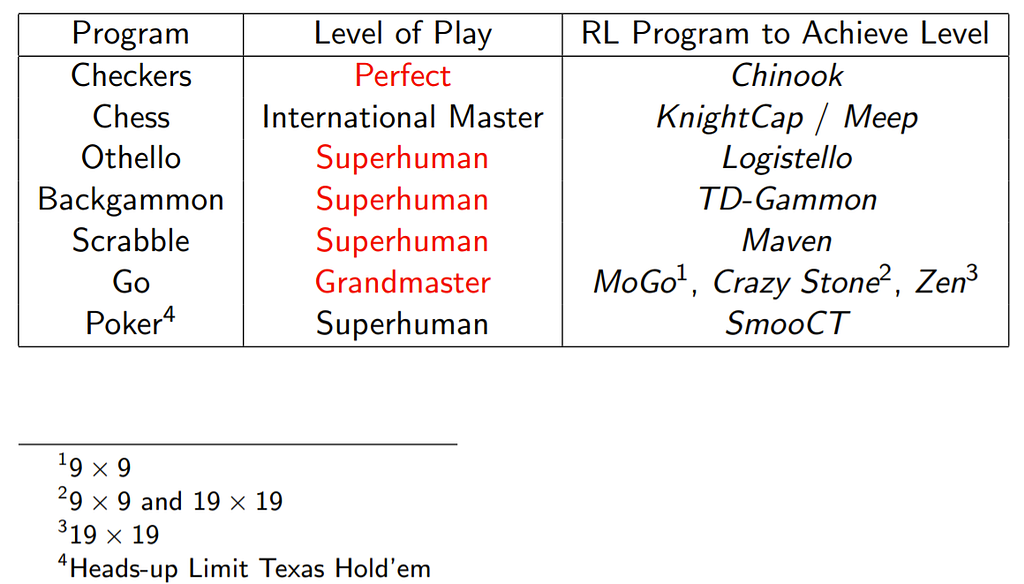 | Program | Level of Play | RL Program to Achieve Level |
|---|---|---|
| Checkers | Perfect | Chinook |
| Chess | International Master | KnightCap / Meep |
| Othello | Superhuman | Logistello |
| Backgammon | Superhuman | TD-Gammon |
| Scrabble | Superhuman | Maven |
| Go | Grandmaster | MoGo$^{1}$, Crazy Stone$^{2}$, Zen$^{3}$ |
| Poker$^{4}$ | Superhuman | SmooCT |

$^{1}$$9 \times 9$
$^{2}$$9 \times 9$ and $19 \times 19$
$^{3}$$19 \times 19$
$^{4}$Heads-up Limit Texas Hold'em